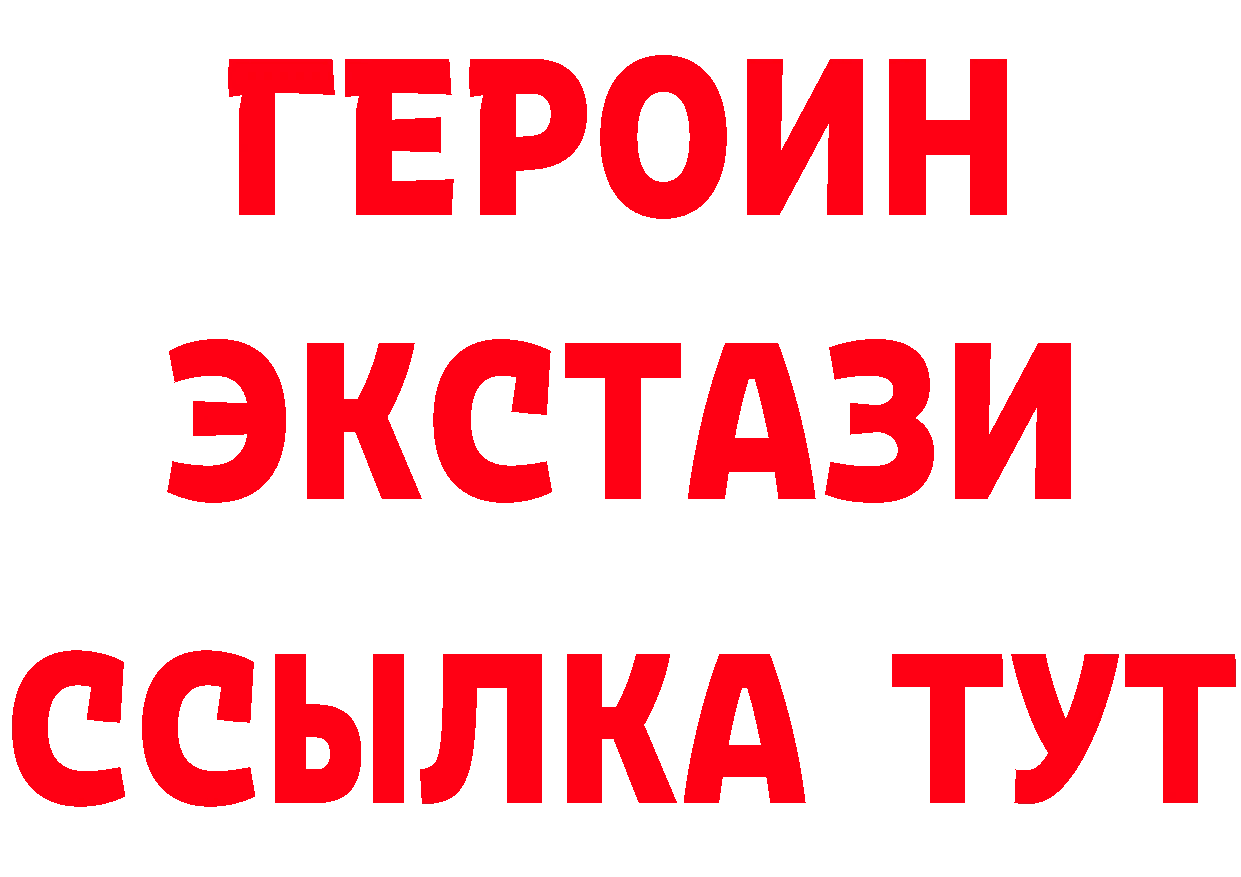 ГЕРОИН
ЭКСТАЗИ
ССЫЛКА ТУТ